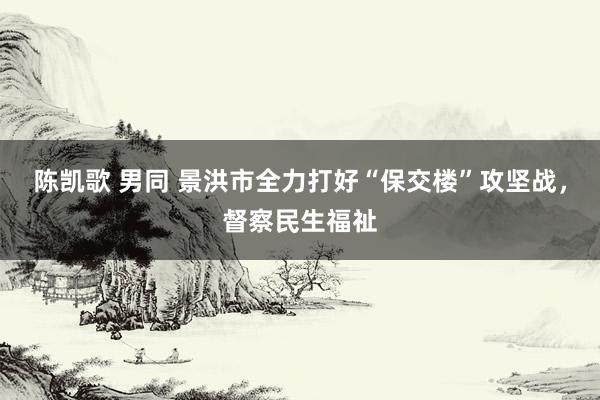 陈凯歌 男同 景洪市全力打好“保交楼”攻坚战，督察民生福祉